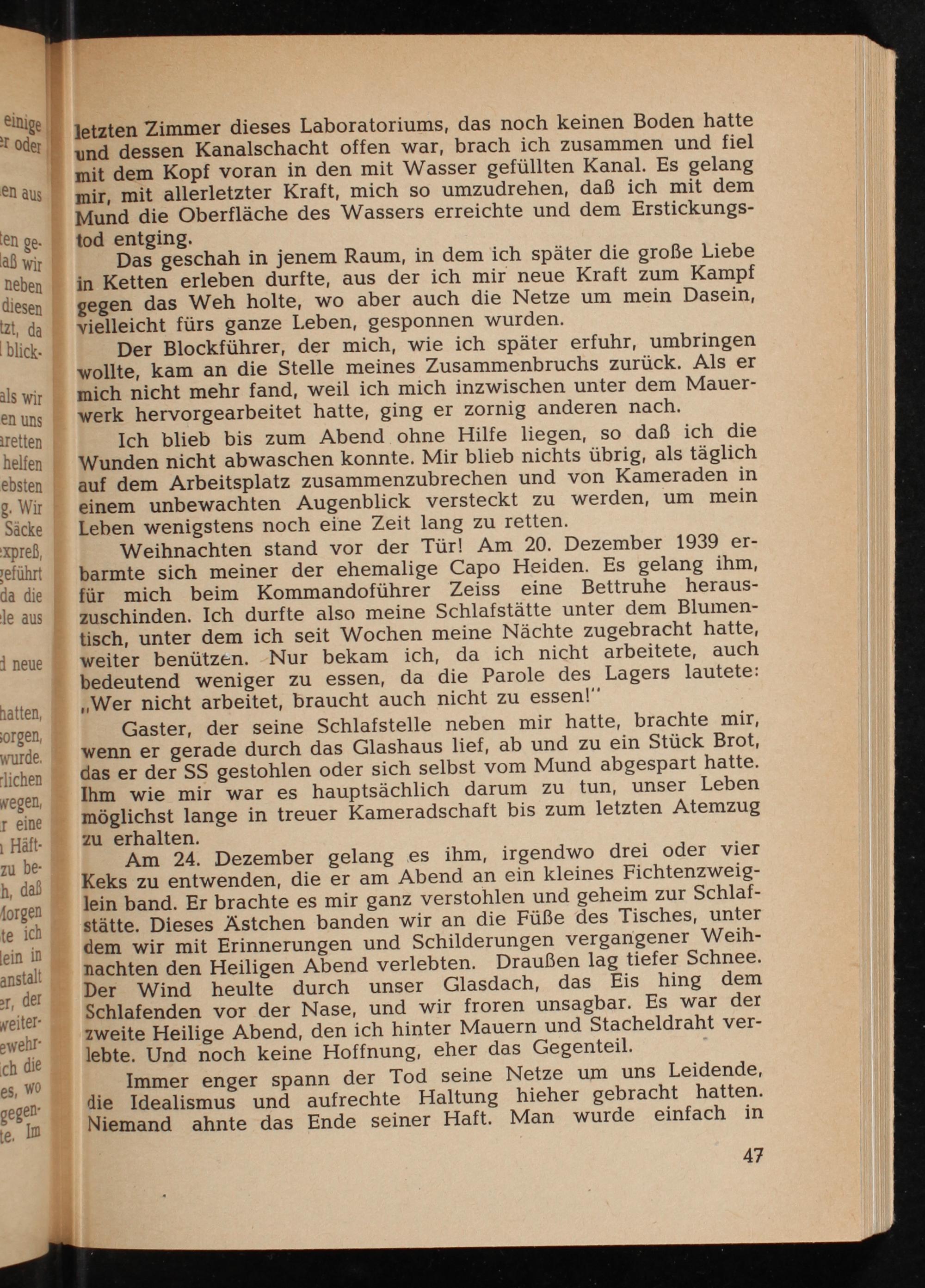 einige
er oder

en aus

ten ge-
aß wir
neben
diesen
tzt, da
blick-

als wir
en uns
aretten
helfen
ebsten
g. Wir
Säcke
xpreß,
geführt
da die
le aus

d neue

hatten,
sorgen,
wurde.
rlichen
wegen,
r eine
Häft-
zu be-
h, daß
Morgen
te ich
lein in
anstalt
er, der
weiter-
ewehr-
ch die
es, wo
gegen-
te. Im

letzten Zimmer dieses Laboratoriums, das noch keinen Boden hatte und dessen Kanalschacht offen war, brach ich zusammen und fiel mit dem Kopf voran in den mit Wasser gefüllten Kanal. Es gelang mir, mit allerletzter Kraft, mich so umzudrehen, daß ich mit dem Mund die Oberfläche des Wassers erreichte und dem Erstickungstod entging.

Das geschah in jenem Raum, in dem ich später die große Liebe in Ketten erleben durfte, aus der ich mir neue Kraft zum Kampf gegen das Weh holte, wo aber auch die Netze um mein Dasein, vielleicht fürs ganze Leben, gesponnen wurden.

Der Blockführer, der mich, wie ich später erfuhr, umbringen wollte, kam an die Stelle meines Zusammenbruchs zurück. Als er mich nicht mehr fand, weil ich mich inzwischen unter dem Mauerwerk hervorgearbeitet hatte, ging er zornig anderen nach.

Ich blieb bis zum Abend ohne Hilfe liegen, so daß ich die Wunden nicht abwaschen konnte. Mir blieb nichts übrig, als täglich auf dem Arbeitsplatz zusammenzubrechen und von Kameraden in einem unbewachten Augenblick versteckt zu werden, um mein Leben wenigstens noch eine Zeit lang zu retten.

Weihnachten stand vor der Tür! Am 20. Dezember 1939 erbarmte sich meiner der ehemalige Capo Heiden. Es gelang ihm, für mich beim Kommandoführer Zeiss eine Bettruhe herauszuschinden. Ich durfte also meine Schlafstätte unter dem Blumentisch, unter dem ich seit Wochen meine Nächte zugebracht hatte, weiter benützen. Nur bekam ich, da ich nicht arbeitete, auch bedeutend weniger zu essen, da die Parole des Lagers lautete: „Wer nicht arbeitet, braucht auch nicht zu essen!"

Gaster, der seine Schlafstelle neben mir hatte, brachte mir, wenn er gerade durch das Glashaus lief, ab und zu ein Stück Brot, das er der SS gestohlen oder sich selbst vom Mund abgespart hatte. Ihm wie mir war es hauptsächlich darum zu tun, unser Leben möglichst lange in treuer Kameradschaft bis zum letzten Atemzug zu erhalten.

Am 24. Dezember gelang es ihm, irgendwo drei oder vier Keks zu entwenden, die er am Abend an ein kleines Fichtenzweiglein band. Er brachte es mir ganz verstohlen und geheim zur Schlafstätte. Dieses Ästchen banden wir an die Füße des Tisches, unter dem wir mit Erinnerungen und Schilderungen vergangener Weihnachten den Heiligen Abend verlebten. Draußen lag tiefer Schnee. Der Wind heulte durch unser Glasdach, das Eis hing dem Schlafenden vor der Nase, und wir froren unsagbar. Es war der zweite Heilige Abend, den ich hinter Mauern und Stacheldraht verlebte. Und noch keine Hoffnung, eher das Gegenteil.

Immer enger spann der Tod seine Netze um uns Leidende, die Idealismus und aufrechte Haltung hieher gebracht hatten. Niemand ahnte das Ende seiner Haft. Man wurde einfach in

47